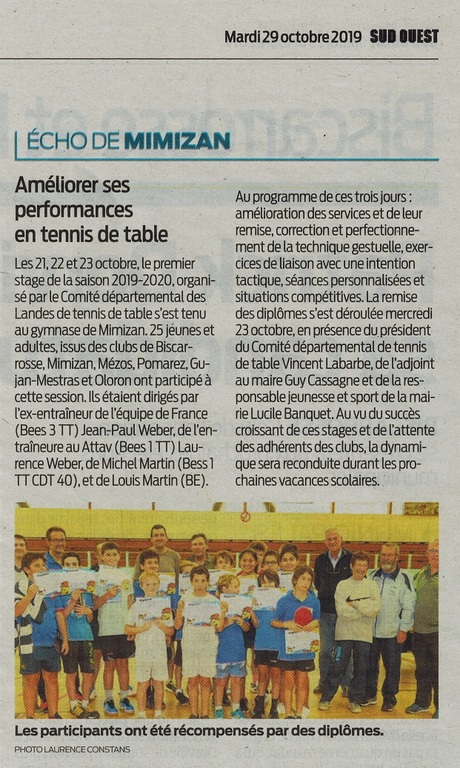 Mardi 29 octobre 2019 SUD OUEST

ÉCHO DE MIMIZAN

Améliorer ses performances en tennis de table

Les 21, 22 et 23 octobre, le premier stage de la saison 2019-2020, organisé par le Comité départemental des Landes de tennis de table s'est tenu au gymnase de Mimizan. 25 jeunes et adultes, issus des clubs de Biscarrosse, Mimizan, Mézos, Pomarez, Gujan-Mestras et Oloron ont participé à cette session. Ils étaient dirigés par l'ex-entraîneur de l'équipe de France (Bees 3 TT) Jean-Paul Weber, de l'entraîneure au Attav (Bees 1 TT) Laurence Weber, de Michel Martin (Bess 1 TT CDT 40), et de Louis Martin (BE).

Au programme de ces trois jours : amélioration des services et de leur remise, correction et perfectionnement de la technique gestuelle, exercices de liaison avec une intention tactique, séances personnalisées et situations compétitives. La remise des diplômes s'est déroulée mercredi 23 octobre, en présence du président du Comité départemental de tennis de table Vincent Labarbe, de l'adjoint au maire Guy Cassagne et de la responsable jeunesse et sport de la mairie Lucile Banquet. Au vu du succès croissant de ces stages et de l'attente des adhérents des clubs, la dynamique sera reconduite durant les prochaines vacances scolaires.

Les participants ont été récompensés par des diplômes.
PHOTO LAURENCE CONSTANS